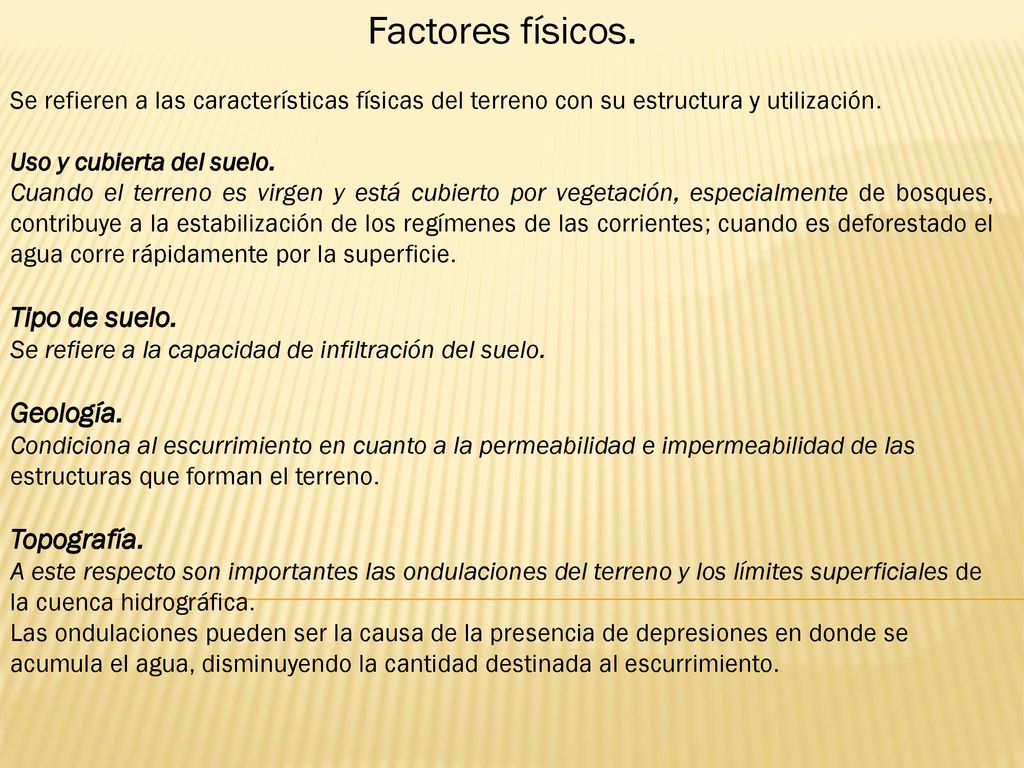 Factores físicos.

Se refieren a las características físicas del terreno con su estructura y utilización.

Uso y cubierta del suelo.
Cuando el terreno es virgen y está cubierto por vegetación, especialmente de bosques, contribuye a la estabilización de los regímenes de las corrientes; cuando es deforestado el agua corre rápidamente por la superficie.

Tipo de suelo.
Se refiere a la capacidad de infiltración del suelo.

Geología.
Condiciona al escurrimiento en cuanto a la permeabilidad e impermeabilidad de las estructuras que forman el terreno.

Topografía.
A este respecto son importantes las ondulaciones del terreno y los límites superficiales de la cuenca hidrográfica.
Las ondulaciones pueden ser la causa de la presencia de depresiones en donde se acumula el agua, disminuyendo la cantidad destinada al escurrimiento.